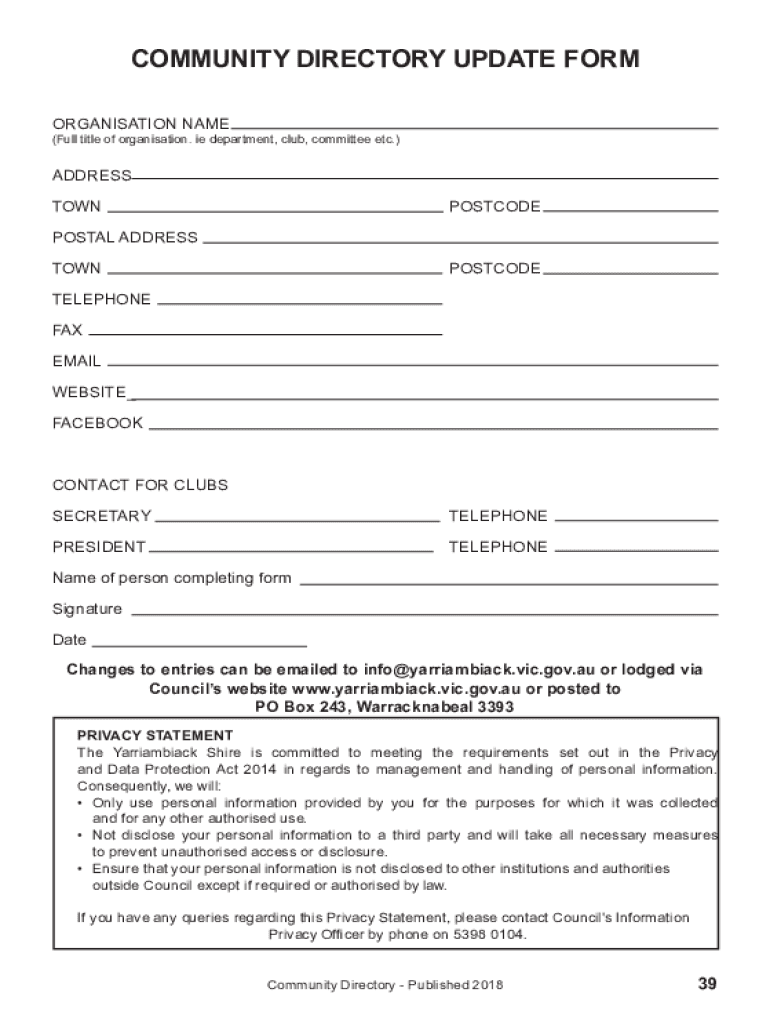 COMMUNITY DIRECTORY UPDATE FORM

ORGANISATION NAME
(Full title of organisation. ie department, club, committee etc.)

ADDRESS

TOWN POSTCODE

POSTAL ADDRESS

TOWN POSTCODE

TELEPHONE

FAX

EMAIL

WEBSITE

FACEBOOK

CONTACT FOR CLUBS

SECRETARY TELEPHONE

PRESIDENT TELEPHONE

Name of person completing form

Signature

Date

Changes to entries can be emailed to info@yarriambiack.vic.gov.au or lodged via Council's website www.yarriambiack.vic.gov.au or posted to PO Box 243, Warracknabeal 3393

PRIVACY STATEMENT
The Yarriambiack Shire is committed to meeting the requirements set out in the Privacy and Data Protection Act 2014 in regards to management and handling of personal information. Consequently, we will:
• Only use personal information provided by you for the purposes for which it was collected and for any other authorised use.
• Not disclose your personal information to a third party and will take all necessary measures to prevent unauthorised access or disclosure.
• Ensure that your personal information is not disclosed to other institutions and authorities outside Council except if required or authorised by law.

If you have any queries regarding this Privacy Statement, please contact Council's Information Privacy Officer by phone on 5398 0104.

Community Directory - Published 2018

39